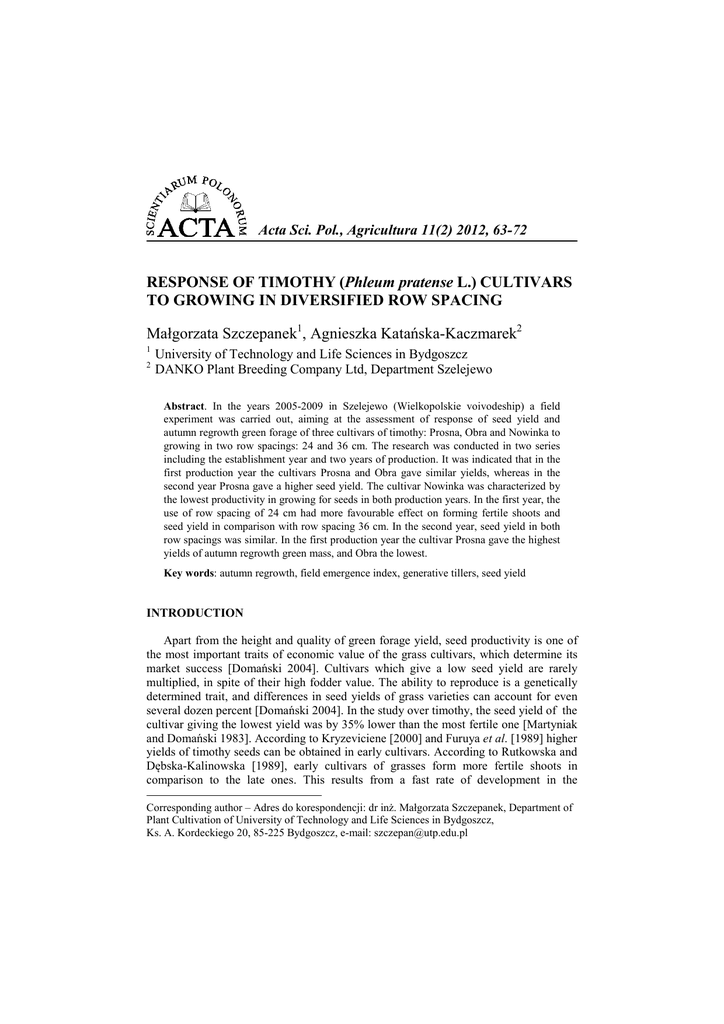 SCIENTIARUM POLONORUM
ACTA Acta Sci. Pol., Agricultura 11(2) 2012, 63-72

RESPONSE OF TIMOTHY (Phleum pratense L.) CULTIVARS TO GROWING IN DIVERSIFIED ROW SPACING

Małgorzata Szczepanek$^{1}$, Agnieszka Katańska-Kaczmarek$^{2}$

$^{1}$ University of Technology and Life Sciences in Bydgoszcz
$^{2}$ DANKO Plant Breeding Company Ltd, Department Szelejewo

Abstract. In the years 2005-2009 in Szelejewo (Wielkopolskie voivodeship) a field experiment was carried out, aiming at the assessment of response of seed yield and autumn regrowth green forage of three cultivars of timothy: Prosna, Obra and Nowinka to growing in two row spacings: 24 and 36 cm. The research was conducted in two series including the establishment year and two years of production. It was indicated that in the first production year the cultivars Prosna and Obra gave similar yields, whereas in the second year Prosna gave a higher seed yield. The cultivar Nowinka was characterized by the lowest productivity in growing for seeds in both production years. In the first year, the use of row spacing of 24 cm had more favourable effect on forming fertile shoots and seed yield in comparison with row spacing 36 cm. In the second year, seed yield in both row spacings was similar. In the first production year the cultivar Prosna gave the highest yields of autumn regrowth green mass, and Obra the lowest.

Key words: autumn regrowth, field emergence index, generative tillers, seed yield

INTRODUCTION

Apart from the height and quality of green forage yield, seed productivity is one of the most important traits of economic value of the grass cultivars, which determine its market success [Domański 2004]. Cultivars which give a low seed yield are rarely multiplied, in spite of their high fodder value. The ability to reproduce is a genetically determined trait, and differences in seed yields of grass varieties can account for even several dozen percent [Domański 2004]. In the study over timothy, the seed yield of the cultivar giving the lowest yield was by 35% lower than the most fertile one [Martyniak and Domański 1983]. According to Kryzeviciene [2000] and Furuya et al. [1989] higher yields of timothy seeds can be obtained in early cultivars. According to Rutkowska and Dębska-Kalinowska [1989], early cultivars of grasses form more fertile shoots in comparison to the late ones. This results from a fast rate of development in the

Corresponding author – Adres do korespondencji: dr inż. Małgorzata Szczepanek, Department of Plant Cultivation of University of Technology and Life Sciences in Bydgoszcz,
Ks. A. Kordeckiego 20, 85-225 Bydgoszcz, e-mail: szczepan@utp.edu.pl